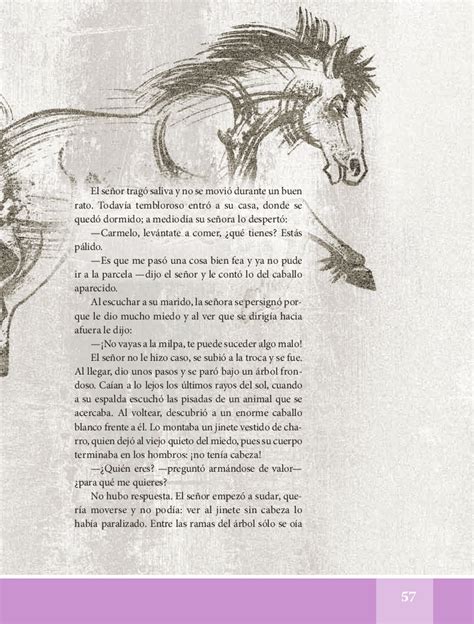 El señor tragó saliva y no se movió durante un buen rato. Todavía tembloroso entró a su casa, donde se quedó dormido; a mediodía su señora lo despertó:

—Carmelo, levántate a comer, ¿qué tienes? Estás pálido.

—Es que me pasó una cosa bien fea y ya no pude ir a la parcela —dijo el señor y le contó lo del caballo aparecido.

Al escuchar a su marido, la señora se persignó porque le dio mucho miedo y al ver que se dirigía hacia afuera le dijo:

—¡No vayas a la milpa, te puede suceder algo malo!

El señor no le hizo caso, se subió a la troca y se fue. Al llegar, dio unos pasos y se paró bajo un árbol frondoso. Caían a lo lejos los últimos rayos del sol, cuando a su espalda escuchó las pisadas de un animal que se acercaba. Al voltear, descubrió a un enorme caballo blanco frente a él. Lo montaba un jinete vestido de charro, quien dejó al viejo quieto del miedo, pues su cuerpo terminaba en los hombros: ¡no tenía cabeza!

—¿Quién eres? —preguntó armándose de valor— ¿para qué me quieres?

No hubo respuesta. El señor empezó a sudar, quería moverse y no podía: ver al jinete sin cabeza lo había paralizado. Entre las ramas del árbol sólo se oía

57